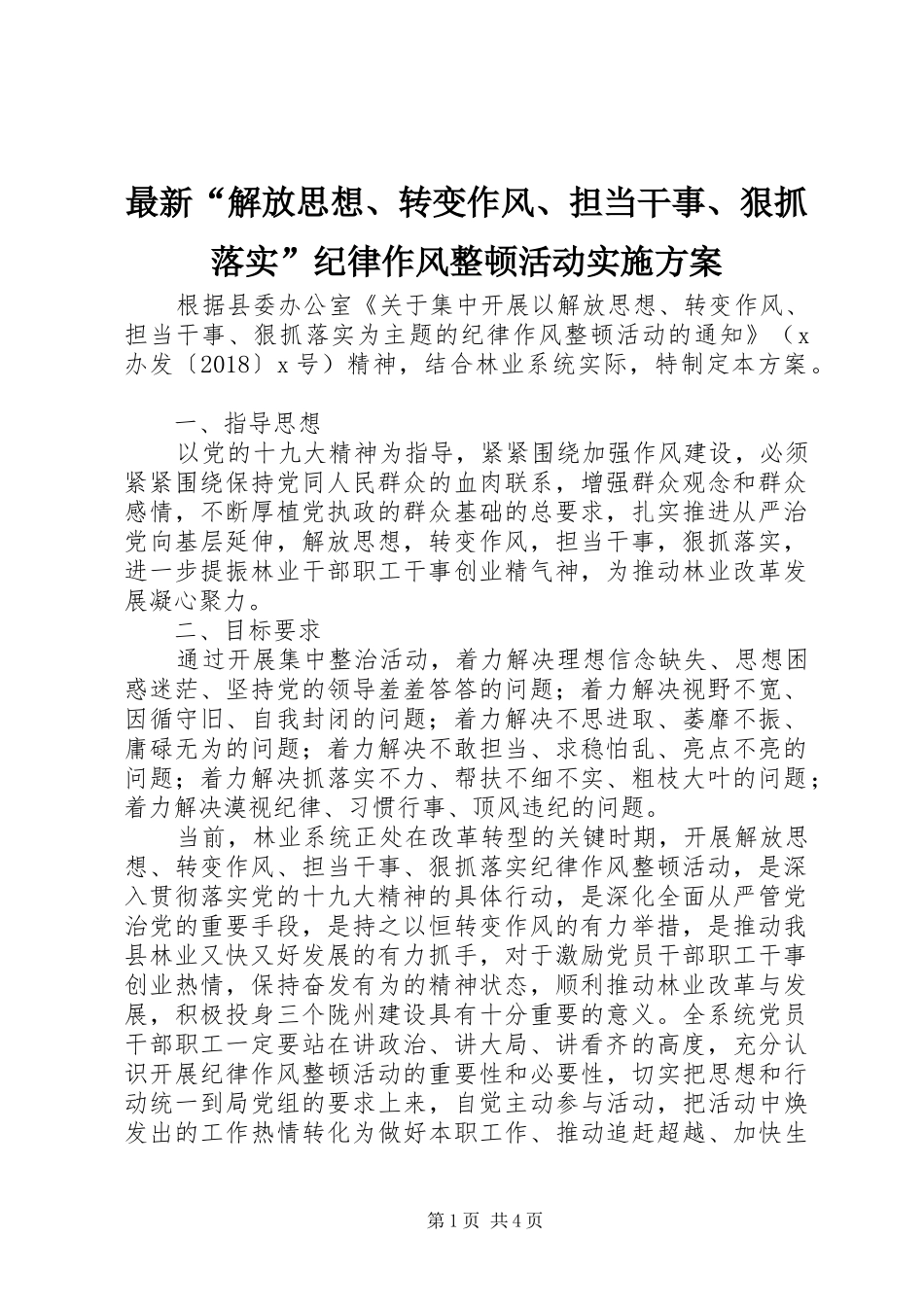 最新“解放思想、转变作风、担当干事、狠抓落实”纪律作风整顿活动实施方案

根据县委办公室《关于集中开展以解放思想、转变作风、担当干事、狠抓落实为主题的纪律作风整顿活动的通知》（x办发〔2018〕x号）精神，结合林业系统实际，特制定本方案。

一、指导思想

以党的十九大精神为指导，紧紧围绕加强作风建设，必须紧紧围绕保持党同人民群众的血肉联系，增强群众观念和群众感情，不断厚植党执政的群众基础的总要求，扎实推进从严治党向基层延伸，解放思想，转变作风，担当干事，狠抓落实，进一步提振林业干部职工干事创业精气神，为推动林业改革发展凝心聚力。

二、目标要求

通过开展集中整治活动，着力解决理想信念缺失、思想困惑迷茫、坚持党的领导羞羞答答的问题；着力解决视野不宽、因循守旧、自我封闭的问题；着力解决不思进取、萎靡不振、庸碌无为的问题；着力解决不敢担当、求稳怕乱、亮点不亮的问题；着力解决抓落实不力、帮扶不细不实、粗枝大叶的问题；着力解决漠视纪律、习惯行事、顶风违纪的问题。

当前，林业系统正处在改革转型的关键时期，开展解放思想、转变作风、担当干事、狠抓落实纪律作风整顿活动，是深入贯彻落实党的十九大精神的具体行动，是深化全面从严管党治党的重要手段，是持之以恒转变作风的有力举措，是推动我县林业又快又好发展的有力抓手，对于激励党员干部职工干事创业热情，保持奋发有为的精神状态，顺利推动林业改革与发展，积极投身三个陇州建设具有十分重要的意义。全系统党员干部职工一定要站在讲政治、讲大局、讲看齐的高度，充分认识开展纪律作风整顿活动的重要性和必要性，切实把思想和行动统一到局党组的要求上来，自觉主动参与活动，把活动中焕发出的工作热情转化为做好本职工作、推动追赶超越、加快生

第1页 共4页